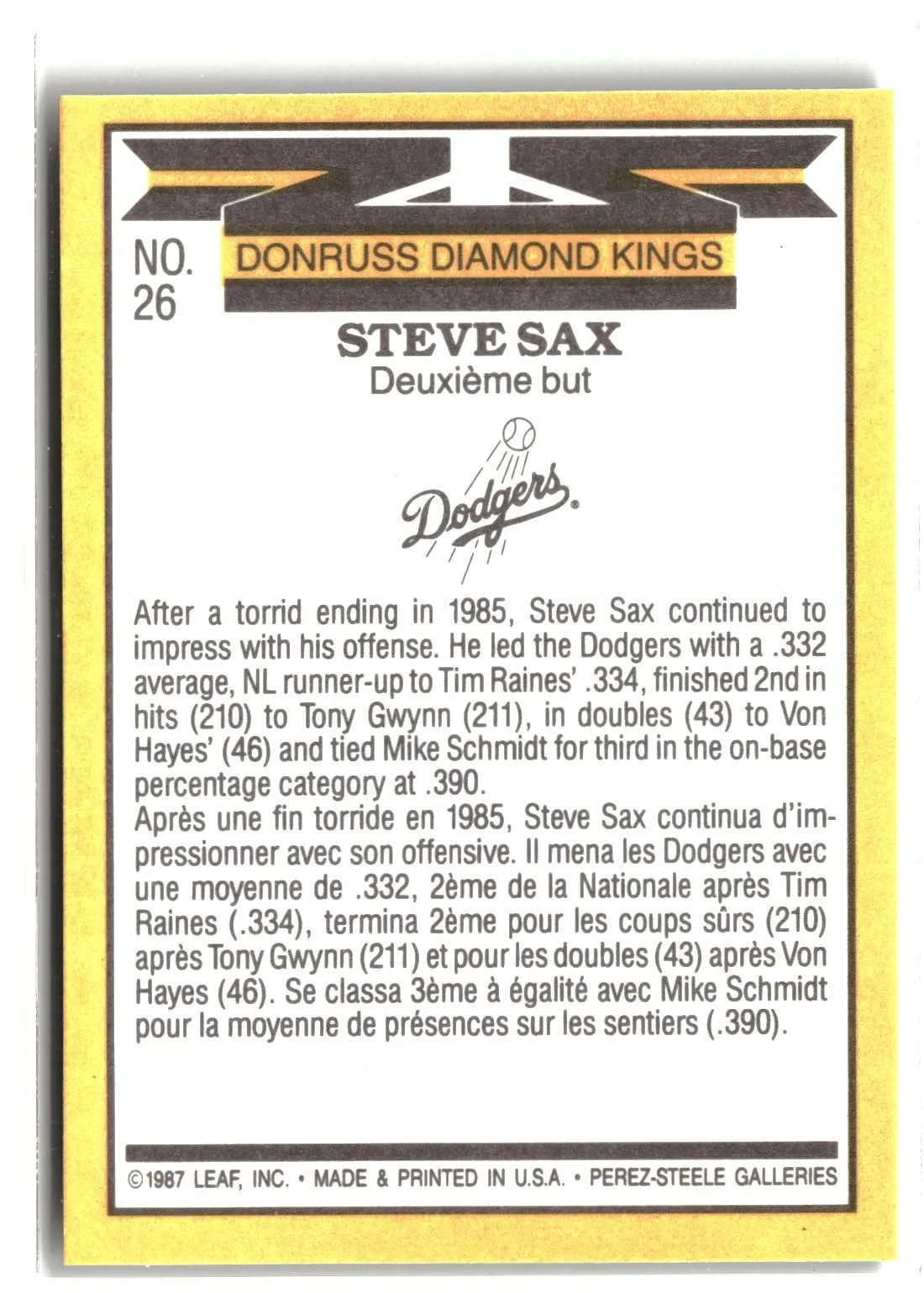 NO. 26

DONRUSS DIAMOND KINGS

STEVE SAX
Deuxième but

Dodgers

After a torrid ending in 1985, Steve Sax continued to impress with his offense. He led the Dodgers with a .332 average, NL runner-up to Tim Raines' .334, finished 2nd in hits (210) to Tony Gwynn (211), in doubles (43) to Von Hayes' (46) and tied Mike Schmidt for third in the on-base percentage category at .390.
Après une fin torride en 1985, Steve Sax continua d'impressionner avec son offensive. Il mena les Dodgers avec une moyenne de .332, 2ème de la Nationale après Tim Raines (.334), termina 2ème pour les coups sûrs (210) après Tony Gwynn (211) et pour les doubles (43) après Von Hayes (46). Se classa 3ème à égalité avec Mike Schmidt pour la moyenne de présences sur les sentiers (.390).

©1987 LEAF, INC. • MADE & PRINTED IN U.S.A. • PEREZ-STEELE GALLERIES